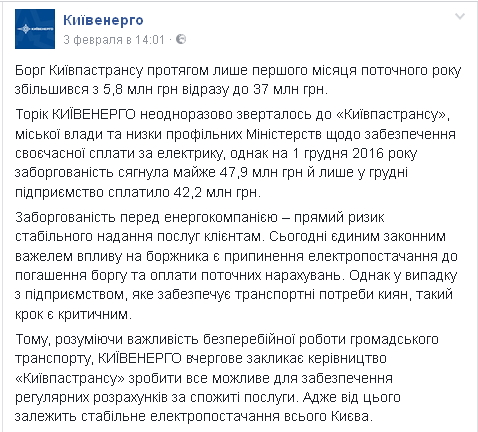 Київенерго
3 февраля в 14:01 ·

Борг Київпастрансу протягом лише першого місяця поточного року збільшився з 5,8 млн грн відразу до 37 млн грн.

Торік КИЇВЕНЕРГО неодноразово зверталось до «Київпастрансу», міської влади та низки профільних Міністерств щодо забезпечення своєчасної сплати за електрику, однак на 1 грудня 2016 року заборгованість сягнула майже 47,9 млн грн й лише у грудні підприємство сплатило 42,2 млн грн.

Заборгованість перед енергокомпанією – прямий ризик стабільного надання послуг клієнтам. Сьогодні єдиним законним важелем впливу на боржника є припинення електропостачання до погашення боргу та оплати поточних нарахувань. Однак у випадку з підприємством, яке забезпечує транспортні потреби киян, такий крок є критичним.

Тому, розуміючи важливість безперебійної роботи громадського транспорту, КИЇВЕНЕРГО вчергове закликає керівництво «Київпастрансу» зробити все можливе для забезпечення регулярних розрахунків за спожиті послуги. Адже від цього залежить стабільне електропостачання всього Києва.